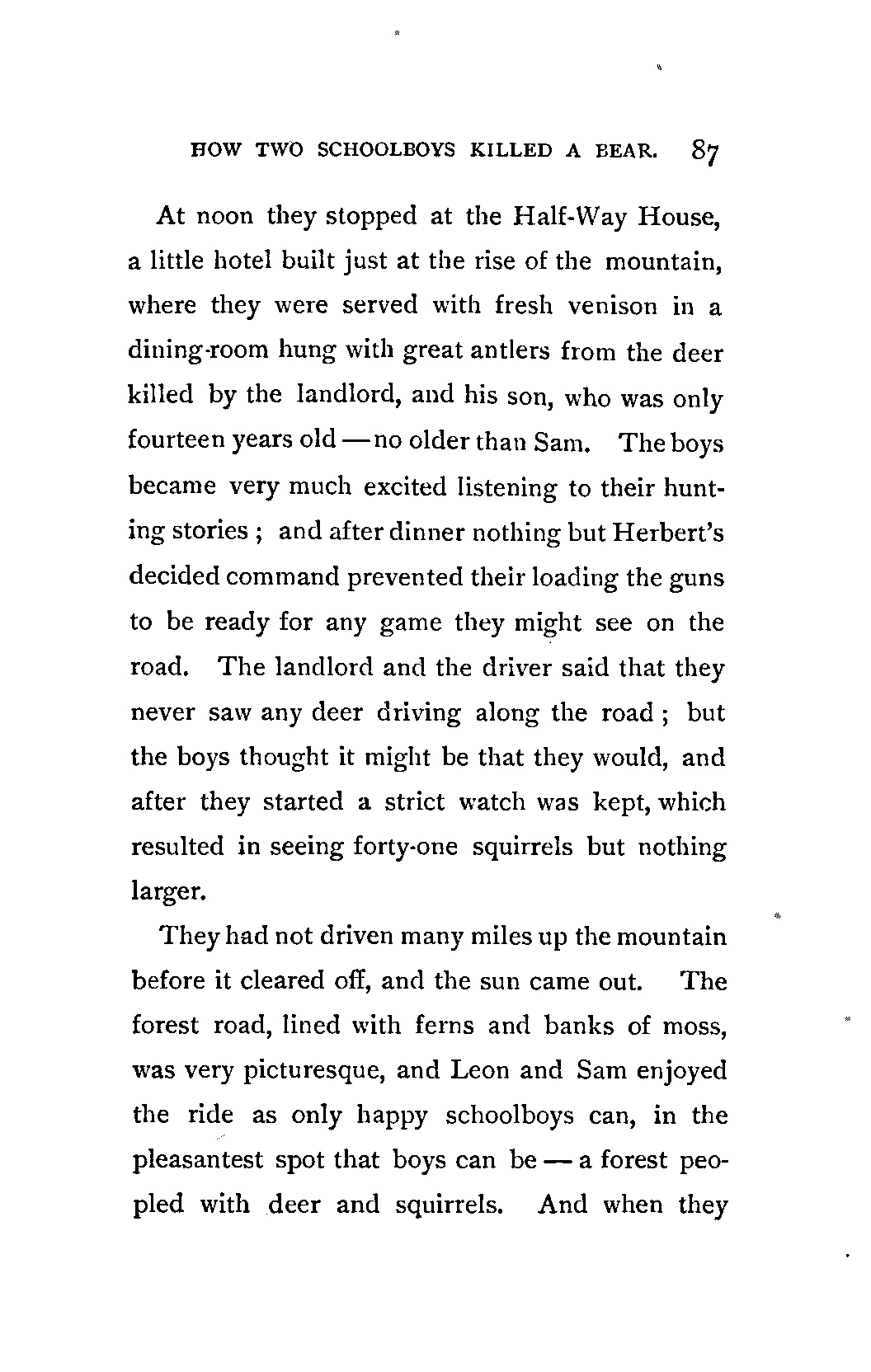 HOW TWO SCHOOLBOYS KILLED A BEAR. 87

At noon they stopped at the Half-Way House, a little hotel built just at the rise of the mountain, where they were served with fresh venison in a dining-room hung with great antlers from the deer killed by the landlord, and his son, who was only fourteen years old — no older than Sam. The boys became very much excited listening to their hunting stories ; and after dinner nothing but Herbert's decided command prevented their loading the guns to be ready for any game they might see on the road. The landlord and the driver said that they never saw any deer driving along the road ; but the boys thought it might be that they would, and after they started a strict watch was kept, which resulted in seeing forty-one squirrels but nothing larger.

They had not driven many miles up the mountain before it cleared off, and the sun came out. The forest road, lined with ferns and banks of moss, was very picturesque, and Leon and Sam enjoyed the ride as only happy schoolboys can, in the pleasantest spot that boys can be — a forest peopled with deer and squirrels. And when they